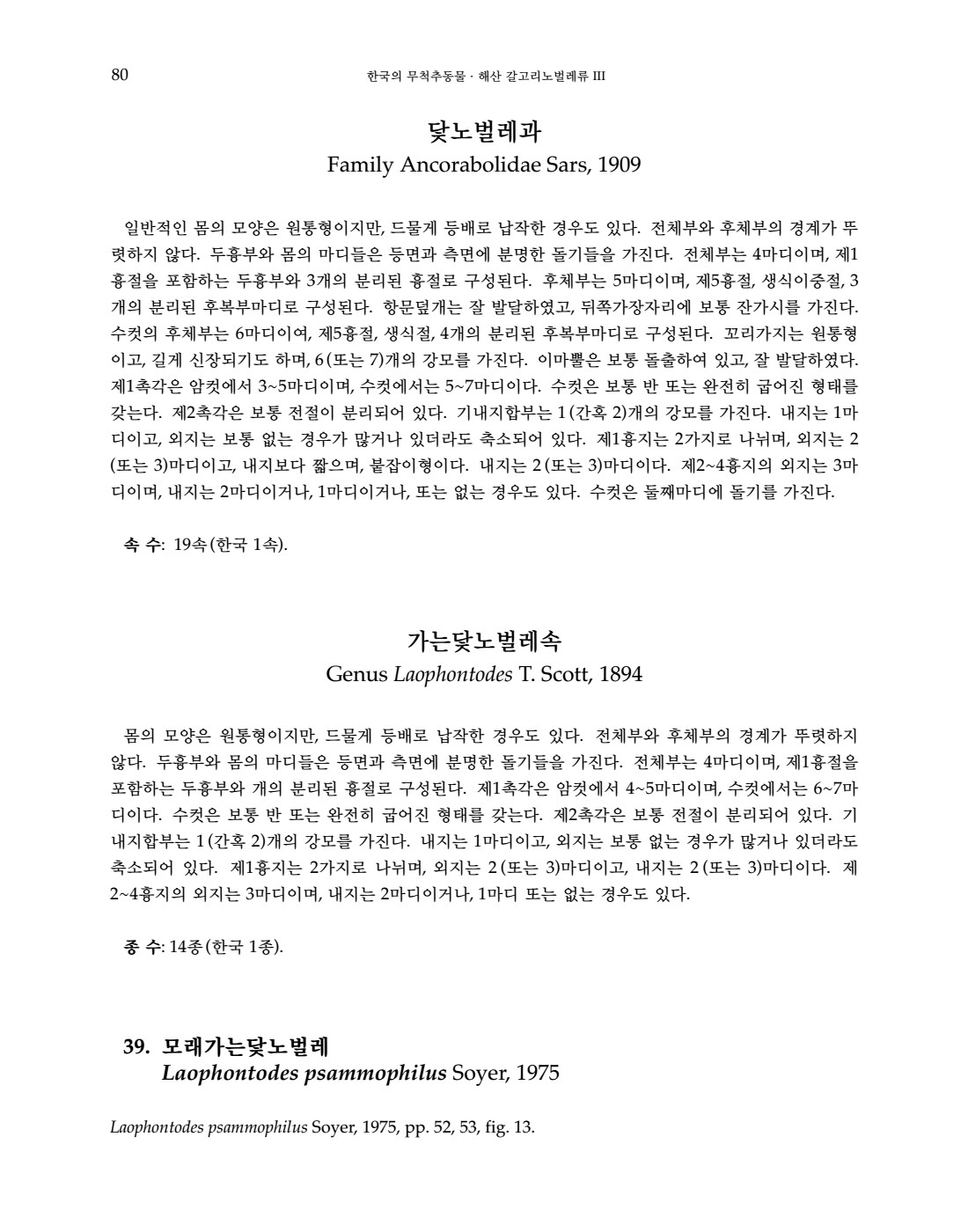 80 한국의 무척추동물 · 해산 갈고리노벌레류 III

닻노벌레과
Family Ancorabolidae Sars, 1909

일반적인 몸의 모양은 원통형이지만, 드물게 등배로 납작한 경우도 있다. 전체부와 후체부의 경계가 뚜렷하지 않다. 두흉부와 몸의 마디들은 등면과 측면에 분명한 돌기들을 가진다. 전체부는 4마디이며, 제1흉절을 포함하는 두흉부와 3개의 분리된 흉절로 구성된다. 후체부는 5마디이며, 제5흉절, 생식이중절, 3개의 분리된 후복부마디로 구성된다. 항문덮개는 잘 발달하였고, 뒤쪽가장자리에 보통 잔가시를 가진다. 수컷의 후체부는 6마디이여, 제5흉절, 생식절, 4개의 분리된 후복부마디로 구성된다. 꼬리가지는 원통형이고, 길게 신장되기도 하며, 6(또는 7)개의 강모를 가진다. 이마뿔은 보통 돌출하여 있고, 잘 발달하였다. 제1촉각은 암컷에서 3~5마디이며, 수컷에서는 5~7마디이다. 수컷은 보통 반 또는 완전히 굽어진 형태를 갖는다. 제2촉각은 보통 전절이 분리되어 있다. 기내지합부는 1(간혹 2)개의 강모를 가진다. 내지는 1마디이고, 외지는 보통 없는 경우가 많거나 있더라도 축소되어 있다. 제1흉지는 2가지로 나뉘며, 외지는 2(또는 3)마디이고, 내지보다 짧으며, 붙잡이형이다. 내지는 2(또는 3)마디이다. 제2~4흉지의 외지는 3마디이며, 내지는 2마디이거나, 1마디이거나, 또는 없는 경우도 있다. 수컷은 둘째마디에 돌기를 가진다.

속 수: 19속(한국 1속).

가는닻노벌레속
Genus Laophontodes T. Scott, 1894

몸의 모양은 원통형이지만, 드물게 등배로 납작한 경우도 있다. 전체부와 후체부의 경계가 뚜렷하지 않다. 두흉부와 몸의 마디들은 등면과 측면에 분명한 돌기들을 가진다. 전체부는 4마디이며, 제1흉절을 포함하는 두흉부와 개의 분리된 흉절로 구성된다. 제1촉각은 암컷에서 4~5마디이며, 수컷에서는 6~7마디이다. 수컷은 보통 반 또는 완전히 굽어진 형태를 갖는다. 제2촉각은 보통 전절이 분리되어 있다. 기내지합부는 1(간혹 2)개의 강모를 가진다. 내지는 1마디이고, 외지는 보통 없는 경우가 많거나 있더라도 축소되어 있다. 제1흉지는 2가지로 나뉘며, 외지는 2(또는 3)마디이고, 내지는 2(또는 3)마디이다. 제2~4흉지의 외지는 3마디이며, 내지는 2마디이거나, 1마디 또는 없는 경우도 있다.

종 수: 14종(한국 1종).

39. 모래가는닻노벌레
Laophontodes psammophilus Soyer, 1975

Laophontodes psammophilus Soyer, 1975, pp. 52, 53, fig. 13.